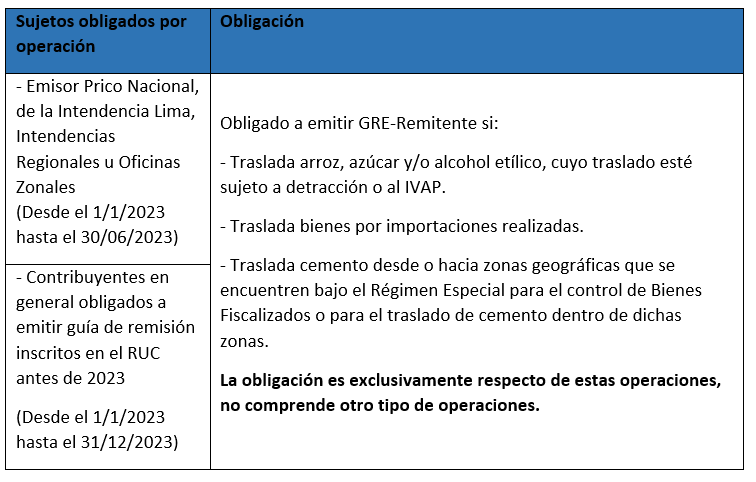 | Sujetos obligados por operación | Obligación |
|---|---|
| - Emisor Prico Nacional, de la Intendencia Lima, Intendencias Regionales u Oficinas Zonales (Desde el 1/1/2023 hasta el 30/06/2023) | Obligado a emitir GRE-Remitente si: - Traslada arroz, azúcar y/o alcohol etílico, cuyo traslado esté sujeto a detracción o al IVAP. - Traslada bienes por importaciones realizadas. - Traslada cemento desde o hacia zonas geográficas que se encuentren bajo el Régimen Especial para el control de Bienes Fiscalizados o para el traslado de cemento dentro de dichas zonas. **La obligación es exclusivamente respecto de estas operaciones, no comprende otro tipo de operaciones.** |
| - Contribuyentes en general obligados a emitir guía de remisión inscritos en el RUC antes de 2023 (Desde el 1/1/2023 hasta el 31/12/2023) | |